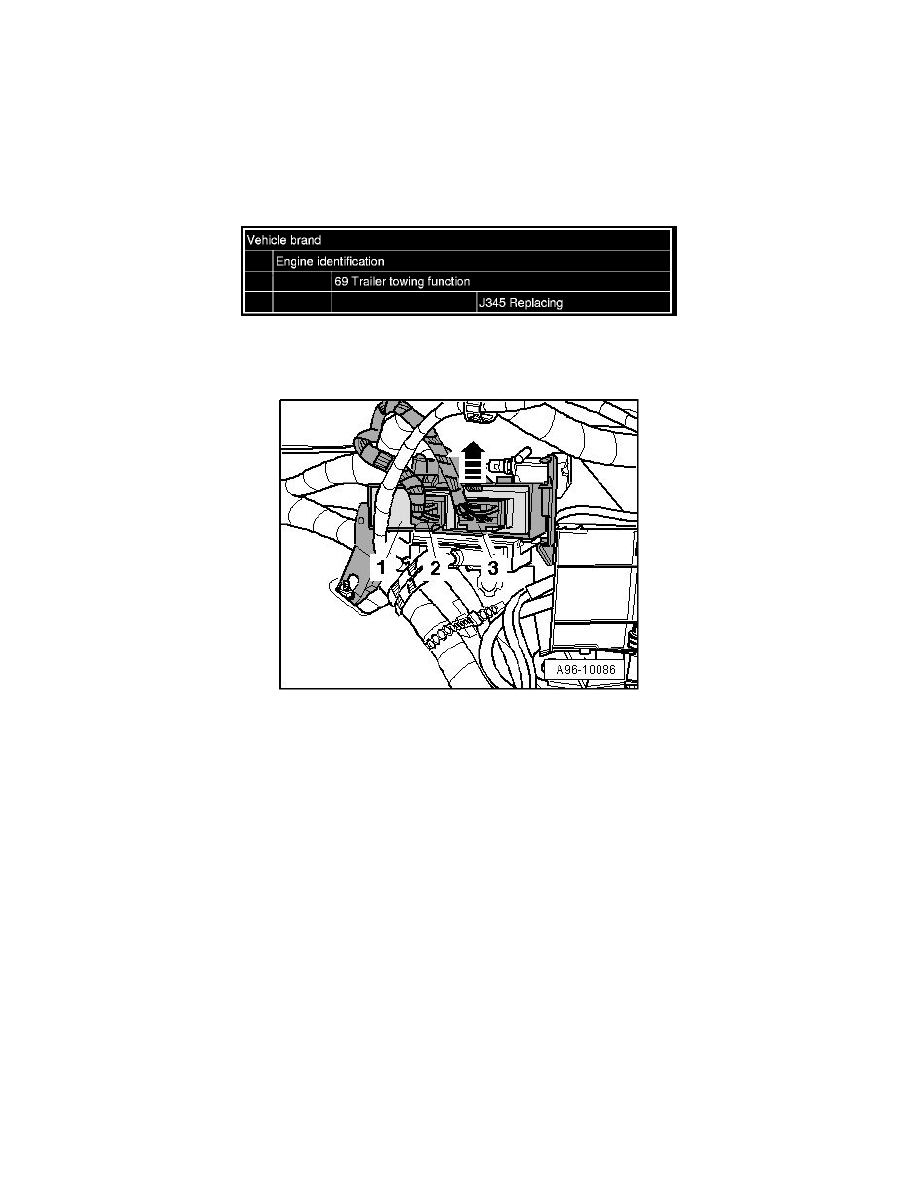 Vehicle brand
Engine identification
69 Trailer towing function
J345 Replacing

1
2
3
A96-10086